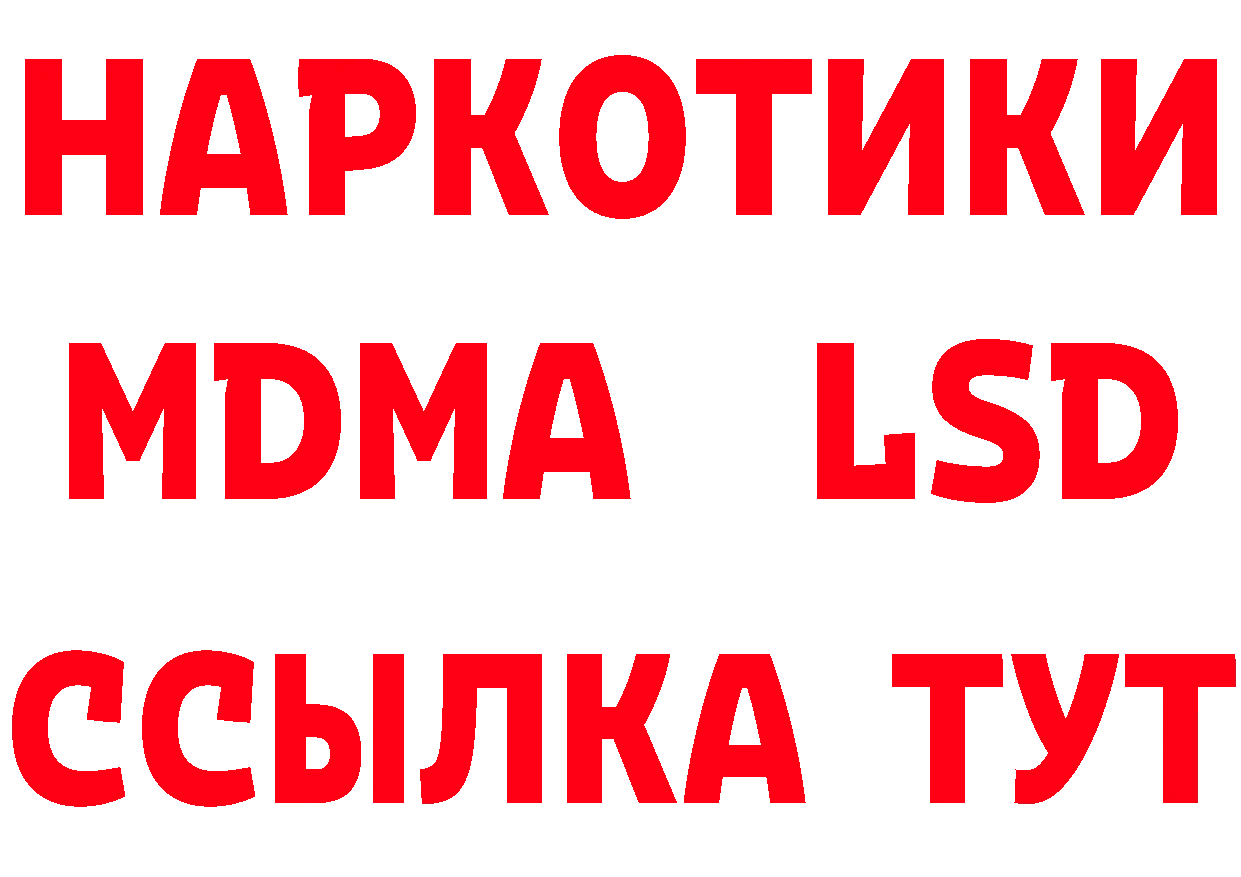 НАРКОТИКИ
MDMA LSD
ССЫЛКА ТУТ